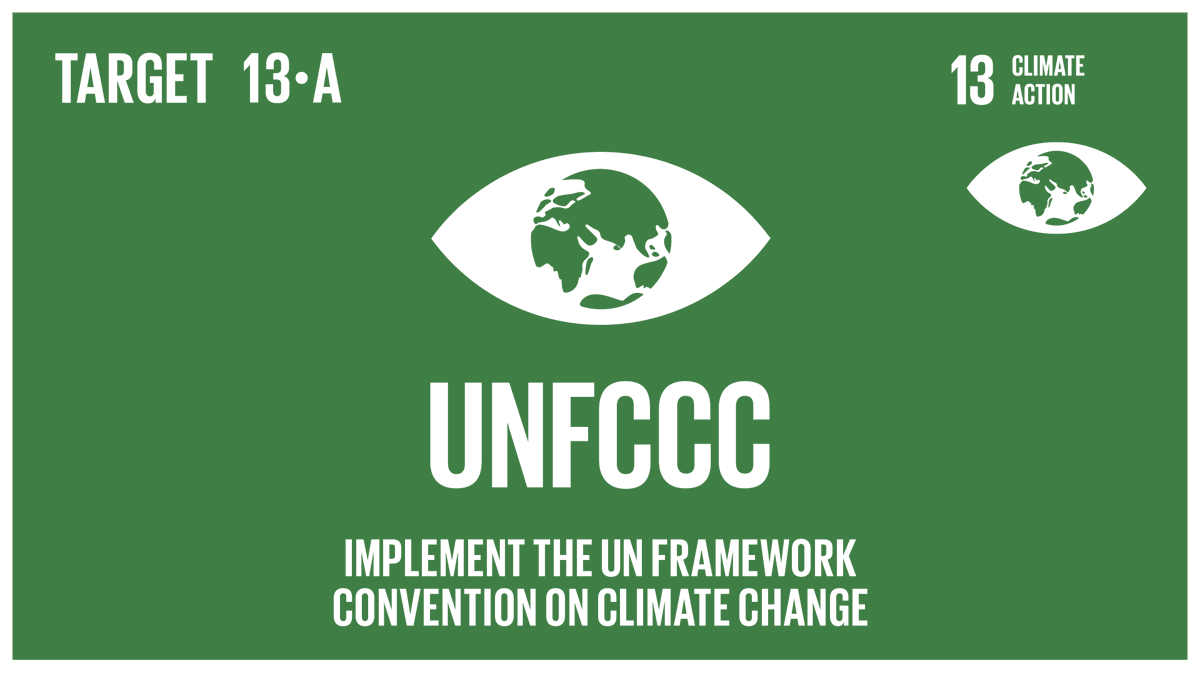 TARGET 13•A

13 CLIMATE ACTION

UNFCCC

IMPLEMENT THE UN FRAMEWORK CONVENTION ON CLIMATE CHANGE